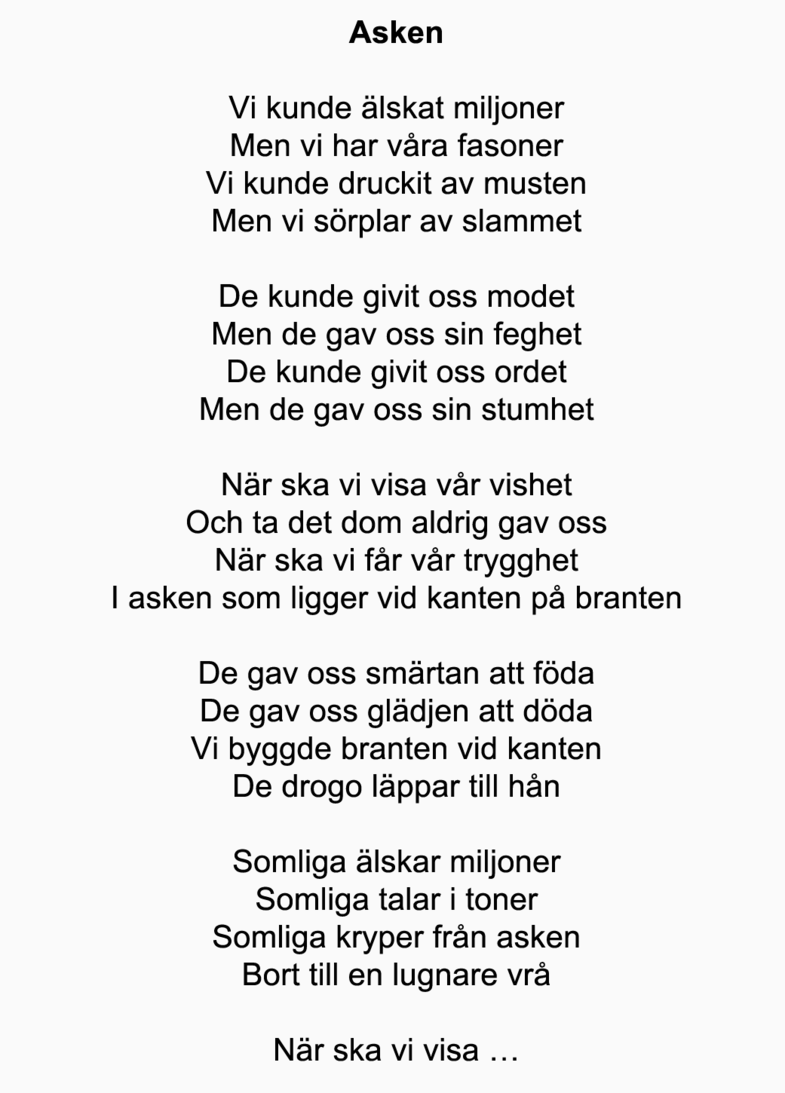 Asken

Vi kunde älskat miljoner
Men vi har våra fasoner
Vi kunde druckit av musten
Men vi sörplar av slammet

De kunde givit oss modet
Men de gav oss sin feghet
De kunde givit oss ordet
Men de gav oss sin stumhet

När ska vi visa vår vishet
Och ta det dom aldrig gav oss
När ska vi får vår trygghet
I asken som ligger vid kanten på branten

De gav oss smärtan att föda
De gav oss glädjen att döda
Vi byggde branten vid kanten
De drogo läppar till hån

Somliga älskar miljoner
Somliga talar i toner
Somliga kryper från asken
Bort till en lugnare vrå

När ska vi visa …